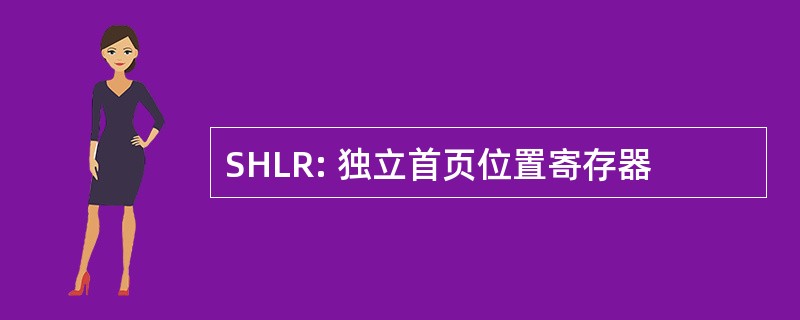 SHLR: 独立首页位置寄存器